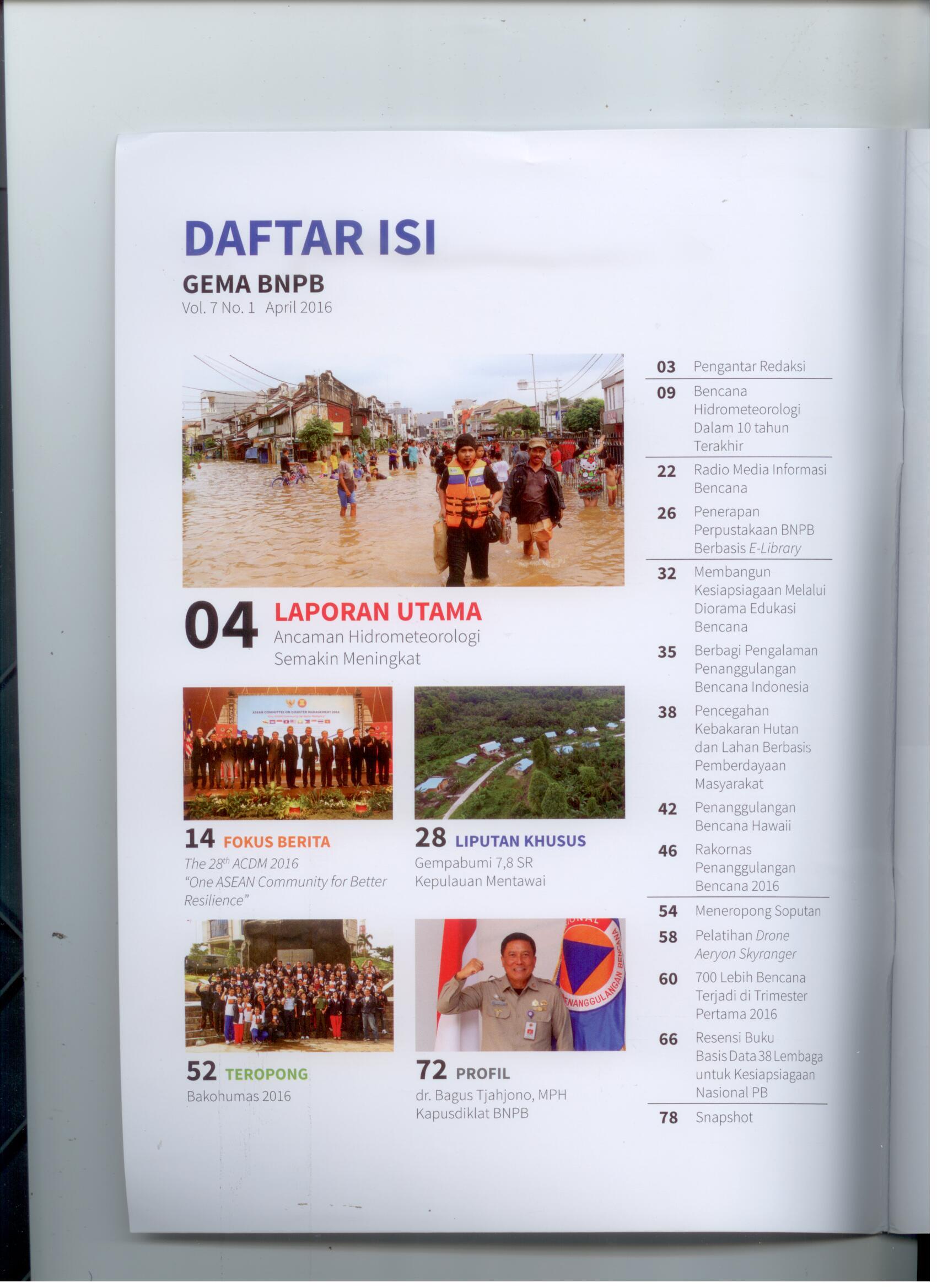 DAFTAR ISI

GEMA BNPB
Vol. 7 No. 1 April 2016

04 LAPORAN UTAMA
Ancaman Hidrometeorologi Semakin Meningkat

14 FOKUS BERITA
The $28^{th}$ ACDM 2016
"One ASEAN Community for Better Resilience"

28 LIPUTAN KHUSUS
Gempabumi 7,8 SR
Kepulauan Mentawai

52 TEROPONG
Bakohumas 2016

72 PROFIL
dr. Bagus Tjahjono, MPH
Kapusdiklat BNPB

03 Pengantar Redaksi
09 Bencana Hidrometeorologi Dalam 10 tahun Terakhir
22 Radio Media Informasi Bencana
26 Penerapan Perpustakaan BNPB Berbasis E-Library
32 Membangun Kesiapsiagaan Melalui Diorama Edukasi Bencana
35 Berbagi Pengalaman Penanggulangan Bencana Indonesia
38 Pencegahan Kebakaran Hutan dan Lahan Berbasis Pemberdayaan Masyarakat
42 Penanggulangan Bencana Hawaii
46 Rakornas Penanggulangan Bencana 2016
54 Meneropong Soputan
58 Pelatihan Drone Aeryon Skyranger
60 700 Lebih Bencana Terjadi di Trimester Pertama 2016
66 Resensi Buku Basis Data 38 Lembaga untuk Kesiapsiagaan Nasional PB
78 Snapshot